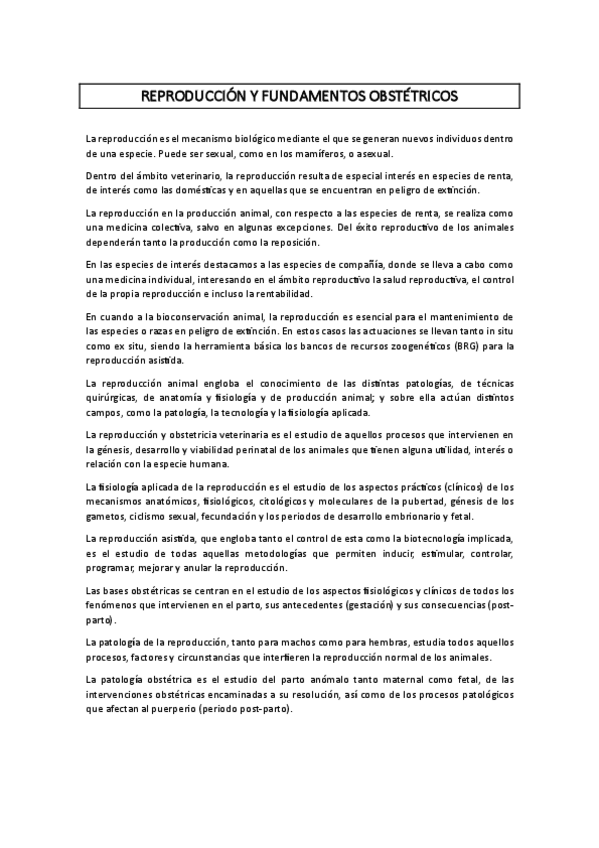 REPRODUCCIÓN Y FUNDAMENTOS OBSTÉTRICOS

La reproducción es el mecanismo biológico mediante el que se generan nuevos individuos dentro de una especie. Puede ser sexual, como en los mamíferos, o asexual.

Dentro del ámbito veterinario, la reproducción resulta de especial interés en especies de renta, de interés como las domésticas y en aquellas que se encuentran en peligro de extinción.

La reproducción en la producción animal, con respecto a las especies de renta, se realiza como una medicina colectiva, salvo en algunas excepciones. Del éxito reproductivo de los animales dependerán tanto la producción como la reposición.

En las especies de interés destacamos a las especies de compañía, donde se lleva a cabo como una medicina individual, interesando en el ámbito reproductivo la salud reproductiva, el control de la propia reproducción e incluso la rentabilidad.

En cuando a la bioconservación animal, la reproducción es esencial para el mantenimiento de las especies o razas en peligro de extinción. En estos casos las actuaciones se llevan tanto in situ como ex situ, siendo la herramienta básica los bancos de recursos zoogenéticos (BRG) para la reproducción asistida.

La reproducción animal engloba el conocimiento de las distintas patologías, de técnicas quirúrgicas, de anatomía y fisiología y de producción animal; y sobre ella actúan distintos campos, como la patología, la tecnología y la fisiología aplicada.

La reproducción y obstetricia veterinaria es el estudio de aquellos procesos que intervienen en la génesis, desarrollo y viabilidad perinatal de los animales que tienen alguna utilidad, interés o relación con la especie humana.

La fisiología aplicada de la reproducción es el estudio de los aspectos prácticos (clínicos) de los mecanismos anatómicos, fisiológicos, citológicos y moleculares de la pubertad, génesis de los gametos, ciclismo sexual, fecundación y los periodos de desarrollo embrionario y fetal.

La reproducción asistida, que engloba tanto el control de esta como la biotecnología implicada, es el estudio de todas aquellas metodologías que permiten inducir, estimular, controlar, programar, mejorar y anular la reproducción.

Las bases obstétricas se centran en el estudio de los aspectos fisiológicos y clínicos de todos los fenómenos que intervienen en el parto, sus antecedentes (gestación) y sus consecuencias (post-parto).

La patología de la reproducción, tanto para machos como para hembras, estudia todos aquellos procesos, factores y circunstancias que interfieren la reproducción normal de los animales.

La patología obstétrica es el estudio del parto anómalo tanto maternal como fetal, de las intervenciones obstétricas encaminadas a su resolución, así como de los procesos patológicos que afectan al puerperio (periodo post-parto).